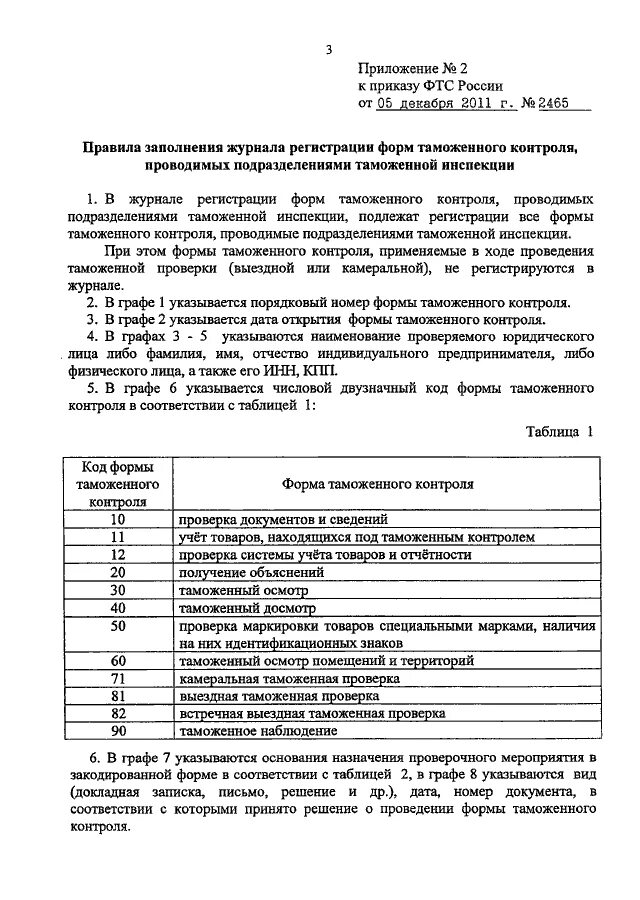 3

Приложение № 2
к приказу ФТС России
от 05 декабря 2011 г. № 2465

Правила заполнения журнала регистрации форм таможенного контроля, проводимых подразделениями таможенной инспекции

1. В журнале регистрации форм таможенного контроля, проводимых подразделениями таможенной инспекции, подлежат регистрации все формы таможенного контроля, проводимые подразделениями таможенной инспекции.

При этом формы таможенного контроля, применяемые в ходе проведения таможенной проверки (выездной или камеральной), не регистрируются в журнале.

2. В графе 1 указывается порядковый номер формы таможенного контроля.

3. В графе 2 указывается дата открытия формы таможенного контроля.

4. В графах 3 - 5 указываются наименование проверяемого юридического лица либо фамилия, имя, отчество индивидуального предпринимателя, либо физического лица, а также его ИНН, КПП.

5. В графе 6 указывается числовой двузначный код формы таможенного контроля в соответствии с таблицей 1:

Таблица 1

| Код формы таможенного контроля | Форма таможенного контроля |
|---|---|
| 10 | проверка документов и сведений |
| 11 | учёт товаров, находящихся под таможенным контролем |
| 12 | проверка системы учёта товаров и отчётности |
| 20 | получение объяснений |
| 30 | таможенный осмотр |
| 40 | таможенный досмотр |
| 50 | проверка маркировки товаров специальными марками, наличия на них идентификационных знаков |
| 60 | таможенный осмотр помещений и территорий |
| 71 | камеральная таможенная проверка |
| 81 | выездная таможенная проверка |
| 82 | встречная выездная таможенная проверка |
| 90 | таможенное наблюдение |

6. В графе 7 указываются основания назначения проверочного мероприятия в закодированной форме в соответствии с таблицей 2, в графе 8 указываются вид (докладная записка, письмо, решение и др.), дата, номер документа, в соответствии с которыми принято решение о проведении формы таможенного контроля.